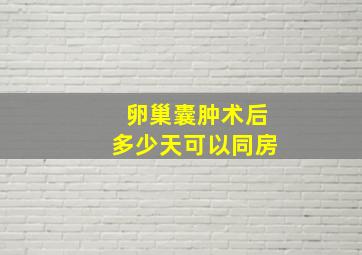 卵巢囊肿术后
多少天可以同房